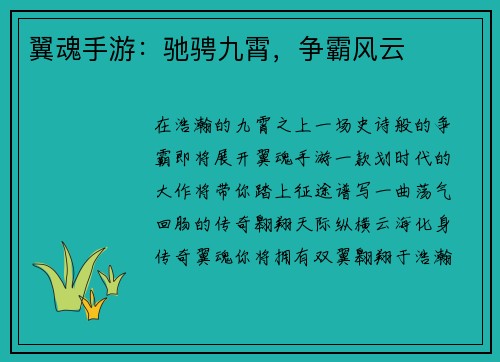 翼魂手游：驰骋九霄，争霸风云

在浩瀚的九霄之上一场史诗般的争霸即将展开翼魂手游一款划时代的大作将带你踏上征途谱写一曲荡气回肠的传奇翱翔天际纵横云海化身传奇翼魂你将拥有双翼翱翔于浩瀚